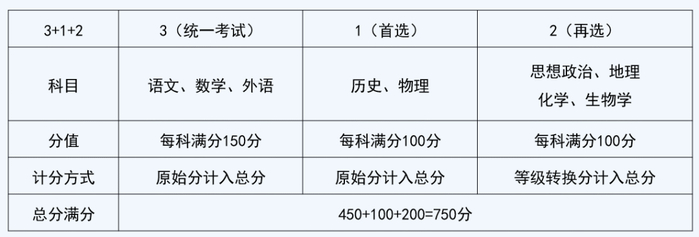 | 3+1+2 | 3（统一考试） | 1（首选） | 2（再选） |
|---|---|---|---|
| 科目 | 语文、数学、外语 | 历史、物理 | 思想政治、地理 化学、生物学 |
| 分值 | 每科满分150分 | 每科满分100分 | 每科满分100分 |
| 计分方式 | 原始分计入总分 | 原始分计入总分 | 等级转换分计入总分 |
| 总分满分 | 450+100+200=750分 | | |